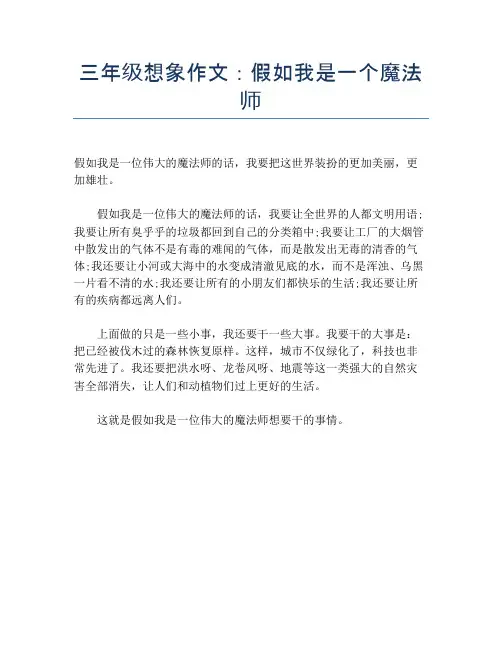 三年级想象作文：假如我是一个魔法师

假如我是一位伟大的魔法师的话，我要把这世界装扮的更加美丽，更加雄壮。

假如我是一位伟大的魔法师的话，我要让全世界的人都文明用语；我要让所有臭乎乎的垃圾都回到自己的分类箱中；我要让工厂的大烟管中散发出的气体不是有毒的难闻的气体，而是散发出无毒的清香的气体；我还要让小河或大海中的水变成清澈见底的水，而不是浑浊、乌黑一片看不清的水；我还要让所有的小朋友们都快乐的生活；我还要让所有的疾病都远离人们。

上面做的只是一些小事，我还要干一些大事。我要干的大事是：把已经被伐木过的森林恢复原样。这样，城市不仅绿化了，科技也非常先进了。我还要把洪水呀、龙卷风呀、地震等这一类强大的自然灾害全部消失，让人们和动植物们过上更好的生活。

这就是假如我是一位伟大的魔法师想要干的事情。